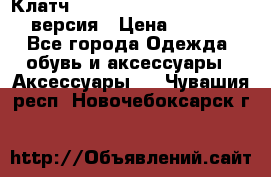 Клатч
версия Цена
Все города Одежда обувь и аксессуары Аксессуары Чувашия респ Новочебоксарск г

http://Объявлений.сайт